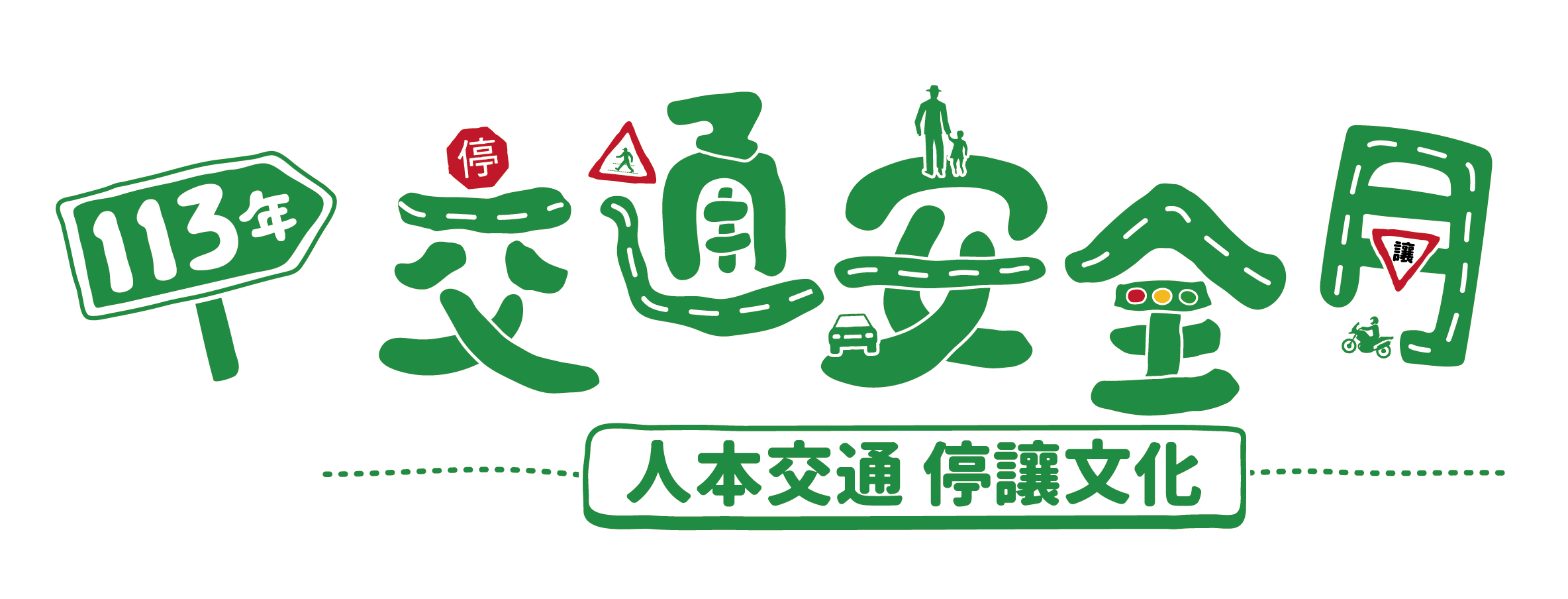 113年

停

交通安全月

讓

人本交通 停讓文化